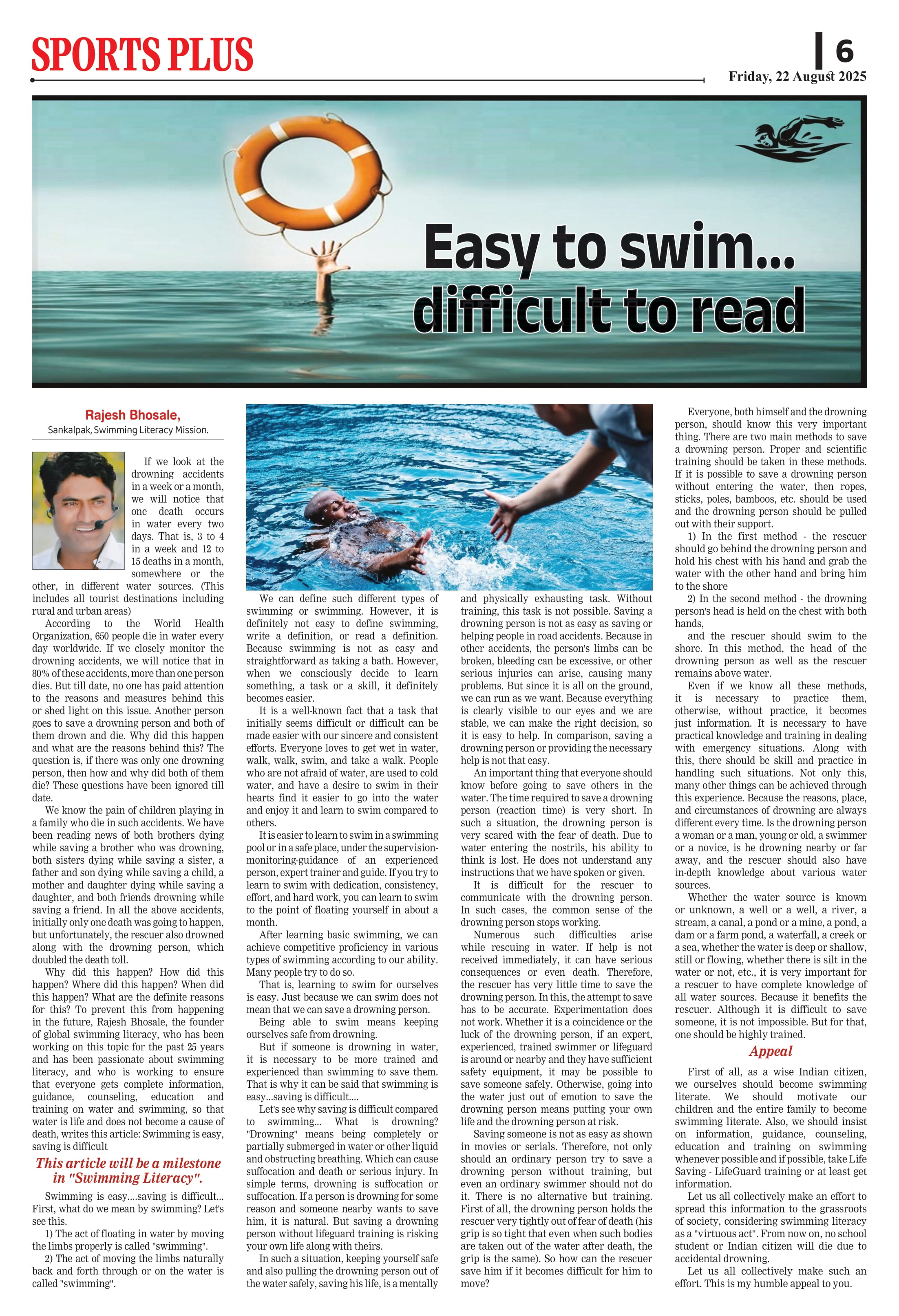 SPORTS PLUS

6

Friday, 22 August 2025

Easy to swim... difficult to read

Rajesh Bhosale,
Sankalpak, Swimming Literacy Mission.

If we look at the drowning accidents in a week or a month, we will notice that one death occurs in water every two days. That is, 3 to 4 in a week and 12 to 15 deaths in a month, somewhere or the other, in different water sources. (This includes all tourist destinations including rural and urban areas)

According to the World Health Organization, 650 people die in water every day worldwide. If we closely monitor the drowning accidents, we will notice that in 80% of these accidents, more than one person dies. But till date, no one has paid attention to the reasons and measures behind this or shed light on this issue. Another person goes to save a drowning person and both of them drown and die. Why did this happen and what are the reasons behind this? The question is, if there was only one drowning person, then how and why did both of them die? These questions have been ignored till date.

We know the pain of children playing in a family who die in such accidents. We have been reading news of both brothers dying while saving a brother who was drowning, both sisters dying while saving a sister, a father and son dying while saving a child, a mother and daughter dying while saving a daughter, and both friends drowning while saving a friend. In all the above accidents, initially only one death was going to happen, but unfortunately, the rescuer also drowned along with the drowning person, which doubled the death toll.

Why did this happen? How did this happen? Where did this happen? When did this happen? What are the definite reasons for this? To prevent this from happening in the future, Rajesh Bhosale, the founder of global swimming literacy, who has been working on this topic for the past 25 years and has been passionate about swimming literacy, and who is working to ensure that everyone gets complete information, guidance, counseling, education and training on water and swimming, so that water is life and does not become a cause of death, writes this article: Swimming is easy, saving is difficult

This article will be a milestone in "Swimming Literacy".

Swimming is easy....saving is difficult... First, what do we mean by swimming? Let's see this.

1) The act of floating in water by moving the limbs properly is called "swimming".

2) The act of moving the limbs naturally back and forth through or on the water is called "swimming".

We can define such different types of swimming or swimming. However, it is definitely not easy to define swimming, write a definition, or read a definition. Because swimming is not as easy and straightforward as taking a bath. However, when we consciously decide to learn something, a task or a skill, it definitely becomes easier.

It is a well-known fact that a task that initially seems difficult or difficult can be made easier with our sincere and consistent efforts. Everyone loves to get wet in water, walk, walk, swim, and take a walk. People who are not afraid of water, are used to cold water, and have a desire to swim in their hearts find it easier to go into the water and enjoy it and learn to swim compared to others.

It is easier to learn to swim in a swimming pool or in a safe place, under the supervision-monitoring-guidance of an experienced person, expert trainer and guide. If you try to learn to swim with dedication, consistency, effort, and hard work, you can learn to swim to the point of floating yourself in about a month.

After learning basic swimming, we can achieve competitive proficiency in various types of swimming according to our ability. Many people try to do so.

That is, learning to swim for ourselves is easy. Just because we can swim does not mean that we can save a drowning person.

Being able to swim means keeping ourselves safe from drowning.

But if someone is drowning in water, it is necessary to be more trained and experienced than swimming to save them. That is why it can be said that swimming is easy...saving is difficult....

Let's see why saving is difficult compared to swimming... What is drowning? "Drowning" means being completely or partially submerged in water or other liquid and obstructing breathing. Which can cause suffocation and death or serious injury. In simple terms, drowning is suffocation or suffocation. If a person is drowning for some reason and someone nearby wants to save him, it is natural. But saving a drowning person without lifeguard training is risking your own life along with theirs.

In such a situation, keeping yourself safe and also pulling the drowning person out of the water safely, saving his life, is a mentally and physically exhausting task. Without training, this task is not possible. Saving a drowning person is not as easy as saving or helping people in road accidents. Because in other accidents, the person's limbs can be broken, bleeding can be excessive, or other serious injuries can arise, causing many problems. But since it is all on the ground, we can run as we want. Because everything is clearly visible to our eyes and we are stable, we can make the right decision, so it is easy to help. In comparison, saving a drowning person or providing the necessary help is not that easy.

An important thing that everyone should know before going to save others in the water. The time required to save a drowning person (reaction time) is very short. In such a situation, the drowning person is very scared with the fear of death. Due to water entering the nostrils, his ability to think is lost. He does not understand any instructions that we have spoken or given.

It is difficult for the rescuer to communicate with the drowning person. In such cases, the common sense of the drowning person stops working.

Numerous such difficulties arise while rescuing in water. If help is not received immediately, it can have serious consequences or even death. Therefore, the rescuer has very little time to save the drowning person. In this, the attempt to save has to be accurate. Experimentation does not work. Whether it is a coincidence or the luck of the drowning person, if an expert, experienced, trained swimmer or lifeguard is around or nearby and they have sufficient safety equipment, it may be possible to save someone safely. Otherwise, going into the water just out of emotion to save the drowning person means putting your own life and the drowning person at risk.

Saving someone is not as easy as shown in movies or serials. Therefore, not only should an ordinary person try to save a drowning person without training, but even an ordinary swimmer should not do it. There is no alternative but training. First of all, the drowning person holds the rescuer very tightly out of fear of death (his grip is so tight that even when such bodies are taken out of the water after death, the grip is the same). So how can the rescuer save him if it becomes difficult for him to move?

Everyone, both himself and the drowning person, should know this very important thing. There are two main methods to save a drowning person. Proper and scientific training should be taken in these methods. If it is possible to save a drowning person without entering the water, then ropes, sticks, poles, bamboos, etc. should be used and the drowning person should be pulled out with their support.

1) In the first method - the rescuer should go behind the drowning person and hold his chest with his hand and grab the water with the other hand and bring him to the shore

2) In the second method - the drowning person's head is held on the chest with both hands,

and the rescuer should swim to the shore. In this method, the head of the drowning person as well as the rescuer remains above water.

Even if we know all these methods, it is necessary to practice them, otherwise, without practice, it becomes just information. It is necessary to have practical knowledge and training in dealing with emergency situations. Along with this, there should be skill and practice in handling such situations. Not only this, many other things can be achieved through this experience. Because the reasons, place, and circumstances of drowning are always different every time. Is the drowning person a woman or a man, young or old, a swimmer or a novice, is he drowning nearby or far away, and the rescuer should also have in-depth knowledge about various water sources.

Whether the water source is known or unknown, a well or a well, a river, a stream, a canal, a pond or a mine, a pond, a dam or a farm pond, a waterfall, a creek or a sea, whether the water is deep or shallow, still or flowing, whether there is silt in the water or not, etc., it is very important for a rescuer to have complete knowledge of all water sources. Because it benefits the rescuer. Although it is difficult to save someone, it is not impossible. But for that, one should be highly trained.

Appeal

First of all, as a wise Indian citizen, we ourselves should become swimming literate. We should motivate our children and the entire family to become swimming literate. Also, we should insist on information, guidance, counseling, education and training on swimming whenever possible and if possible, take Life Saving - LifeGuard training or at least get information.

Let us all collectively make an effort to spread this information to the grassroots of society, considering swimming literacy as a "virtuous act". From now on, no school student or Indian citizen will die due to accidental drowning.

Let us all collectively make such an effort. This is my humble appeal to you.